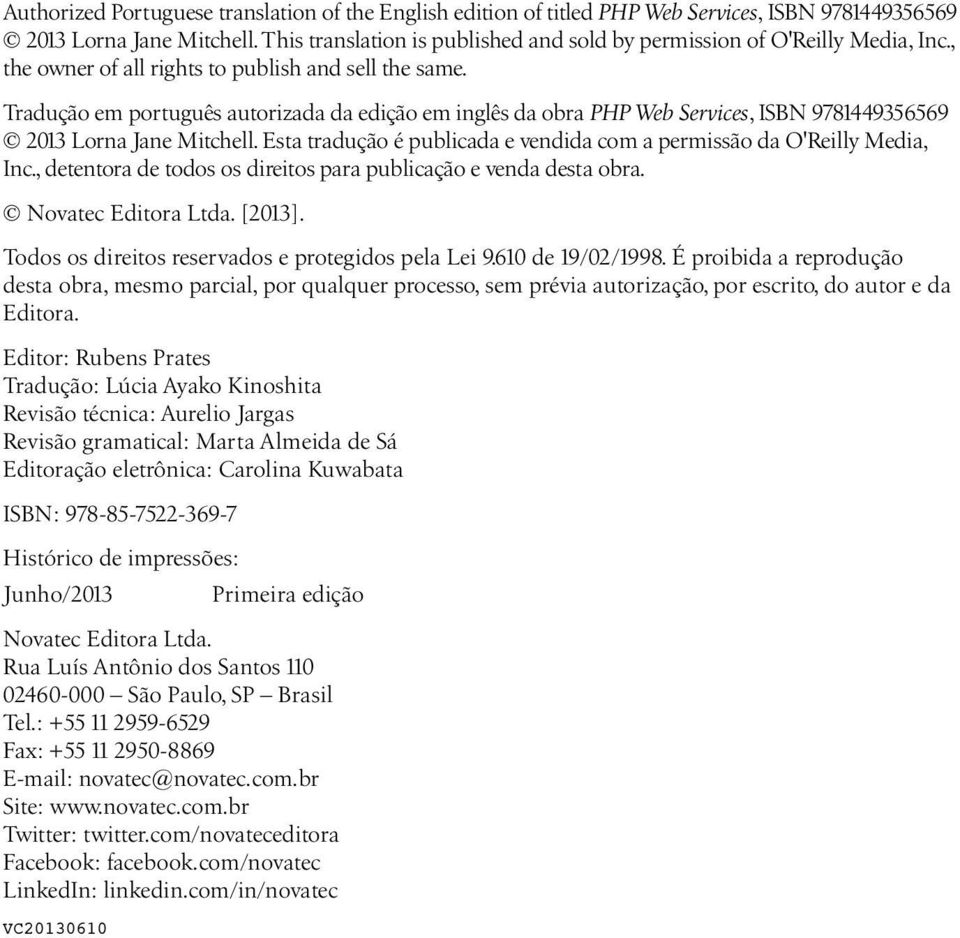 Authorized Portuguese translation of the English edition of titled PHP Web Services, ISBN 9781449356569 © 2013 Lorna Jane Mitchell. This translation is published and sold by permission of O'Reilly Media, Inc., the owner of all rights to publish and sell the same.

Tradução em português autorizada da edição em inglês da obra PHP Web Services, ISBN 9781449356569 © 2013 Lorna Jane Mitchell. Esta tradução é publicada e vendida com a permissão da O'Reilly Media, Inc., detentora de todos os direitos para publicação e venda desta obra.

© Novatec Editora Ltda. [2013].

Todos os direitos reservados e protegidos pela Lei 9.610 de 19/02/1998. É proibida a reprodução desta obra, mesmo parcial, por qualquer processo, sem prévia autorização, por escrito, do autor e da Editora.

Editor: Rubens Prates
Tradução: Lúcia Ayako Kinoshita
Revisão técnica: Aurelio Jargas
Revisão gramatical: Marta Almeida de Sá
Editoração eletrônica: Carolina Kuwabata

ISBN: 978-85-7522-369-7

Histórico de impressões:

Junho/2013 Primeira edição

Novatec Editora Ltda.
Rua Luís Antônio dos Santos 110
02460-000 – São Paulo, SP – Brasil
Tel.: +55 11 2959-6529
Fax: +55 11 2950-8869
E-mail: novatec@novatec.com.br
Site: www.novatec.com.br
Twitter: twitter.com/novateceditora
Facebook: facebook.com/novatec
LinkedIn: linkedin.com/in/novatec

VC20130610